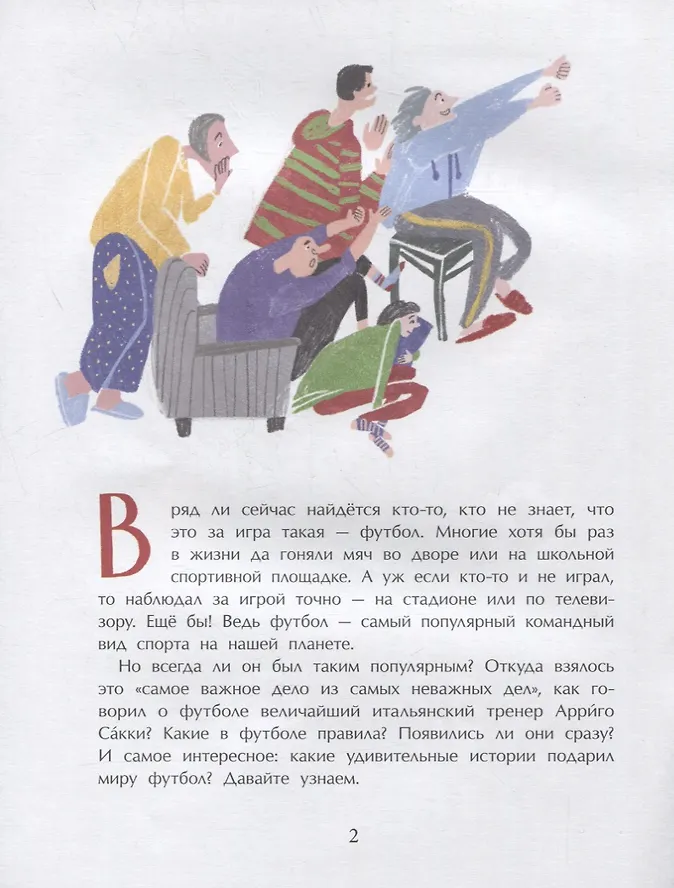 Вряд ли сейчас найдётся кто-то, кто не знает, что это за игра такая — футбол. Многие хотя бы раз в жизни да гоняли мяч во дворе или на школьной спортивной площадке. А уж если кто-то и не играл, то наблюдал за игрой точно — на стадионе или по телевизору. Ещё бы! Ведь футбол — самый популярный командный вид спорта на нашей планете.

Но всегда ли он был таким популярным? Откуда взялось это «самое важное дело из самых неважных дел», как говорил о футболе величайший итальянский тренер Арри́го Са́кки? Какие в футболе правила? Появились ли они сразу? И самое интересное: какие удивительные истории подарил миру футбол? Давайте узнаем.

2